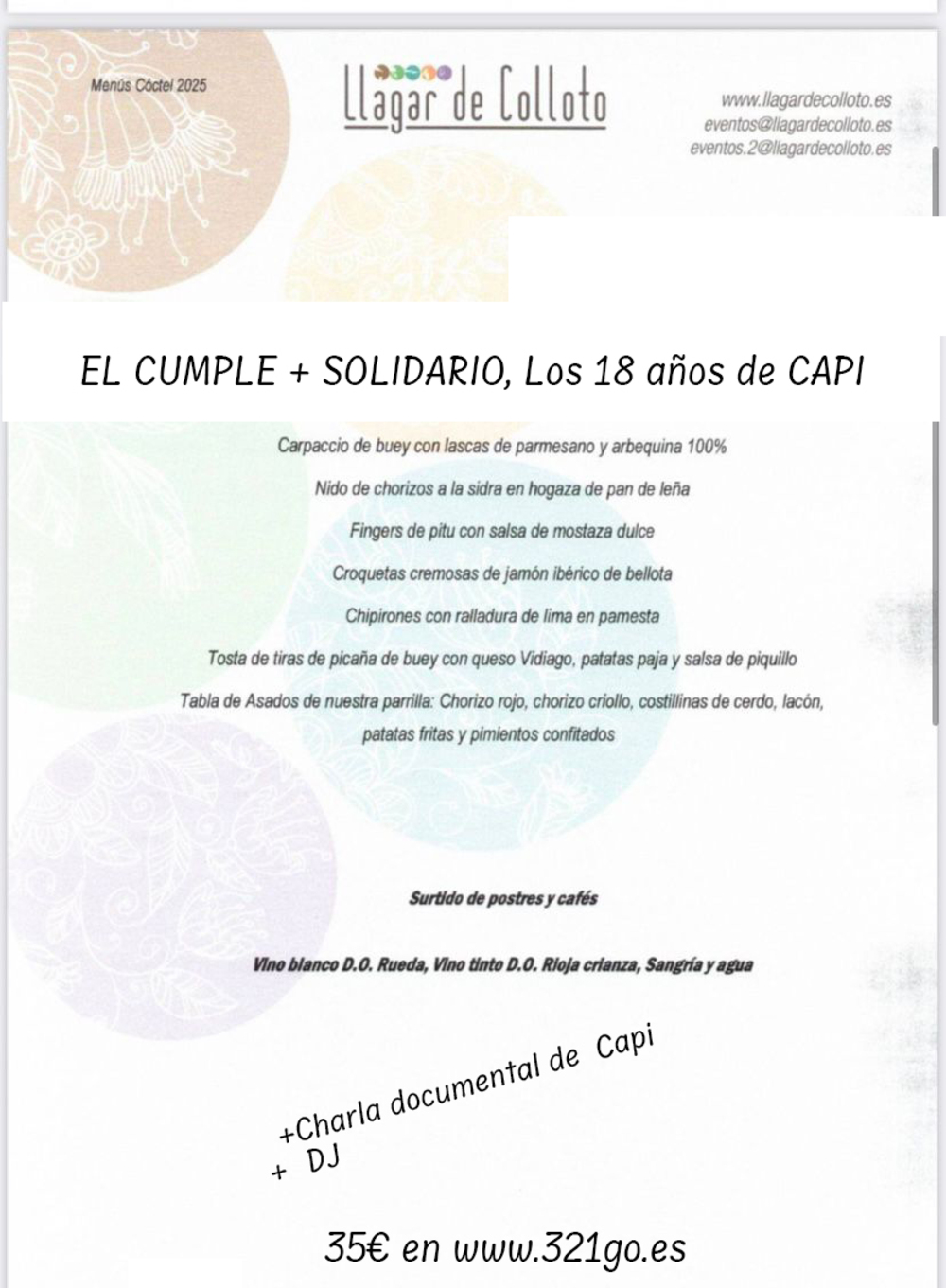 Menús Cóctel 2025

Llagar de Colloto

www.llagardecolloto.es
eventos@llagardecolloto.es
eventos.2@llagardecolloto.es

EL CUMPLE + SOLIDARIO, Los 18 años de CAPI

Carpaccio de buey con lascas de parmesano y arbequina 100%

Nido de chorizos a la sidra en hogaza de pan de leña

Fingers de pitu con salsa de mostaza dulce

Croquetas cremosas de jamón ibérico de bellota

Chipirones con ralladura de lima en pamesta

Tosta de tiras de picaña de buey con queso Vidiago, patatas paja y salsa de piquillo

Tabla de Asados de nuestra parrilla: Chorizo rojo, chorizo criollo, costillinas de cerdo, lacón, patatas fritas y pimientos confitados

Surtido de postres y cafés

Vino blanco D.O. Rueda, Vino tinto D.O. Rioja crianza, Sangría y agua

+Charla documental de Capi
+ DJ

35€ en www.321go.es